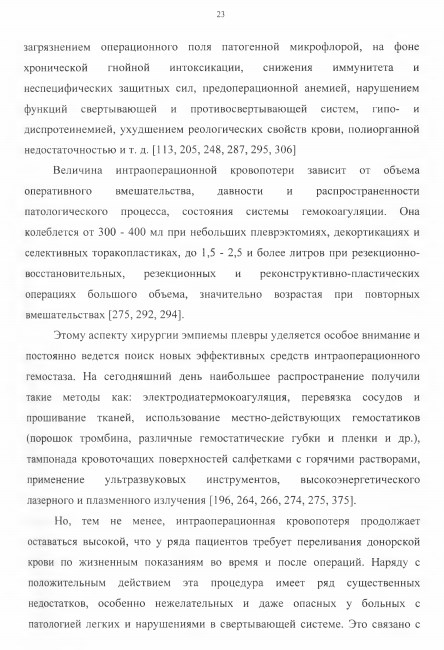 23

загрязнением операционного поля патогенной микрофлорой, на фоне хронической гнойной интоксикации, снижения иммунитета и неспецифических защитных сил, предоперационной анемией, нарушением функций свертывающей и противосвертывающей систем, гипо- и диспротеинемией, ухудшением реологических свойств крови, полиорганной недостаточностью и т. д. [113, 205, 248, 287, 295, 306]

Величина интраоперационной кровопотери зависит от объема оперативного вмешательства, давности и распространенности патологического процесса, состояния системы гемокоагуляции. Она колеблется от 300 - 400 мл при небольших плеврэктомиях, декортикациях и селективных торакопластиках, до 1,5 - 2,5 и более литров при резекционно-восстановительных, резекционных и реконструктивно-пластических операциях большого объема, значительно возрастая при повторных вмешательствах [275, 292, 294].

Этому аспекту хирургии эмпиемы плевры уделяется особое внимание и постоянно ведется поиск новых эффективных средств интраоперационного гемостаза. На сегодняшний день наибольшее распространение получили такие методы как: электродиатермокоагуляция, перевязка сосудов и прошивание тканей, использование местно-действующих гемостатиков (порошок тромбина, различные гемостатические губки и пленки и др.), тампонада кровоточащих поверхностей салфетками с горячими растворами, применение ультразвуковых инструментов, высокоэнергетического лазерного и плазменного излучения [196, 264, 266, 274, 275, 375].

Но, тем не менее, интраоперационная кровопотеря продолжает оставаться высокой, что у ряда пациентов требует переливания донорской крови по жизненным показаниям во время и после операций. Наряду с положительным действием эта процедура имеет ряд существенных недостатков, особенно нежелательных и даже опасных у больных с патологией легких и нарушениями в свертывающей системе. Это связано с